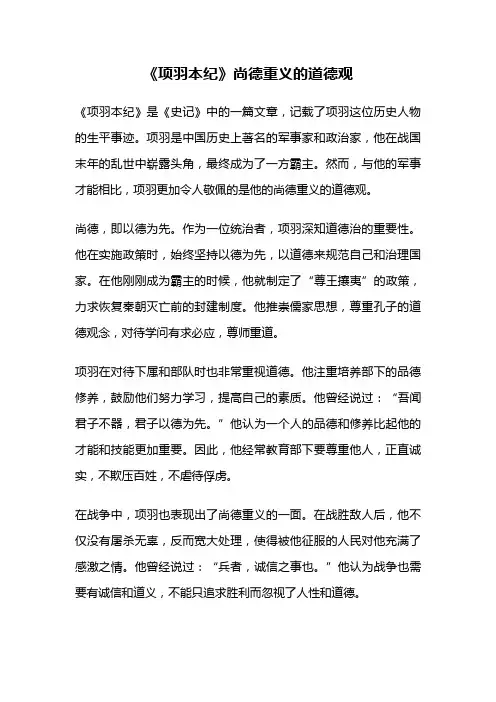 《项羽本纪》尚德重义的道德观

《项羽本纪》是《史记》中的一篇文章，记载了项羽这位历史人物的生平事迹。项羽是中国历史上著名的军事家和政治家，他在战国末年的乱世中崭露头角，最终成为了一方霸主。然而，与他的军事才能相比，项羽更加令人敬佩的是他的尚德重义的道德观。

尚德，即以德为先。作为一位统治者，项羽深知道德治的重要性。他在实施政策时，始终坚持以德为先，以道德来规范自己和治理国家。在他刚刚成为霸主的时候，他就制定了“尊王攘夷”的政策，力求恢复秦朝灭亡前的封建制度。他推崇儒家思想，尊重孔子的道德观念，对待学问有求必应，尊师重道。

项羽在对待下属和部队时也非常重视道德。他注重培养部下的品德修养，鼓励他们努力学习，提高自己的素质。他曾经说过：“吾闻君子不器，君子以德为先。”他认为一个人的品德和修养比起他的才能和技能更加重要。因此，他经常教育部下要尊重他人，正直诚实，不欺压百姓，不虐待俘虏。

在战争中，项羽也表现出了尚德重义的一面。在战胜敌人后，他不仅没有屠杀无辜，反而宽大处理，使得被他征服的人民对他充满了感激之情。他曾经说过：“兵者，诚信之事也。”他认为战争也需要有诚信和道义，不能只追求胜利而忽视了人性和道德。